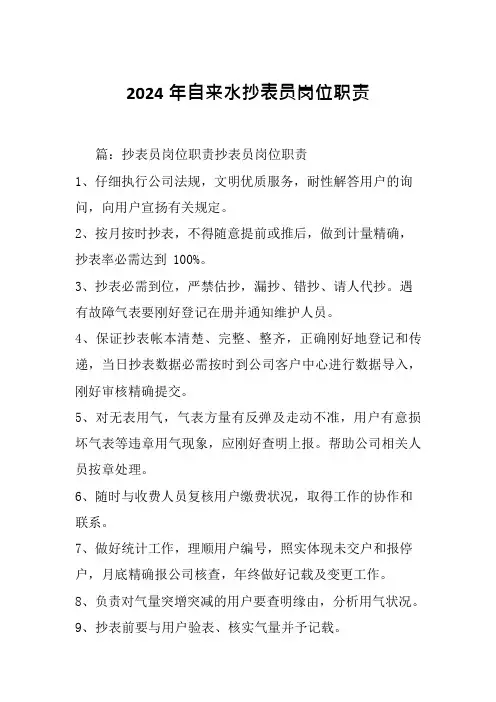 2024 年自来水抄表员岗位职责

篇：抄表员岗位职责抄表员岗位职责

1、仔细执行公司法规，文明优质服务，耐性解答用户的询问，向用户宣扬有关规定。

2、按月按时抄表，不得随意提前或推后，做到计量精确，抄表率必需达到 100%。

3、抄表必需到位，严禁估抄，漏抄、错抄、请人代抄。遇有故障气表要刚好登记在册并通知维护人员。

4、保证抄表帐本清楚、完整、整齐，正确刚好地登记和传递，当日抄表数据必需按时到公司客户中心进行数据导入，刚好审核精确提交。

5、对无表用气，气表方量有反弹及走动不准，用户有意损坏气表等违章用气现象，应刚好查明上报。帮助公司相关人员按章处理。

6、随时与收费人员复核用户缴费状况，取得工作的协作和联系。

7、做好统计工作，理顺用户编号，照实体现未交户和报停户，月底精确报公司核查，年终做好记载及变更工作。

8、负责对气量突增突减的用户要查明缘由，分析用气状况。

9、抄表前要与用户验表、核实气量并予记载。